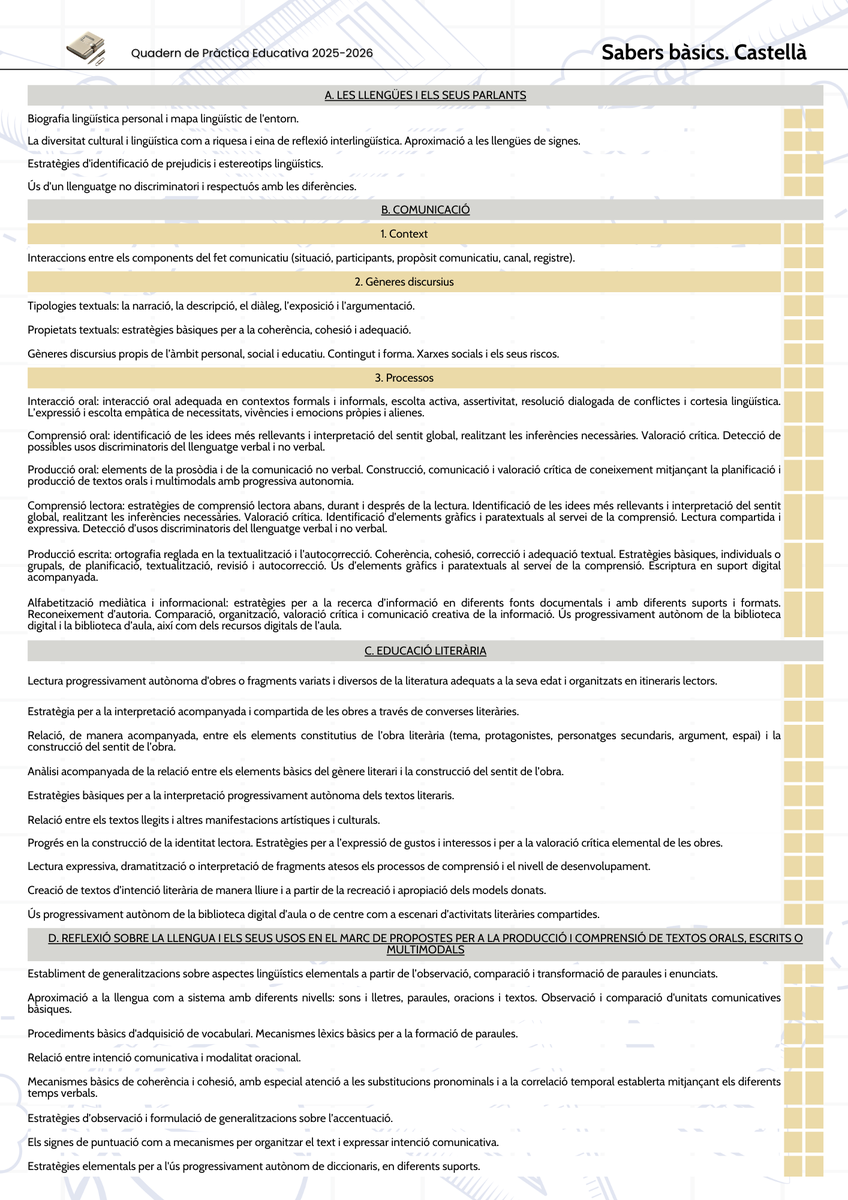 Quadern de Pràctica Educativa 2025-2026

Sabers bàsics. Castellà

A. LES LLENGÜES I ELS SEUS PARLANTS

Biografia lingüística personal i mapa lingüístic de l'entorn.

La diversitat cultural i lingüística com a riquesa i eina de reflexió interlingüística. Aproximació a les llengües de signes.

Estratègies d'identificació de prejudicis i estereotips lingüístics.

Ús d'un llenguatge no discriminatori i respectuós amb les diferències.

B. COMUNICACIÓ

1. Context

Interaccions entre els components del fet comunicatiu (situació, participants, propòsit comunicatiu, canal, registre).

2. Gèneres discursius

Tipologies textuals: la narració, la descripció, el diàleg, l'exposició i l'argumentació.

Propietats textuals: estratègies bàsiques per a la coherència, cohesió i adequació.

Gèneres discursius propis de l'àmbit personal, social i educatiu. Contingut i forma. Xarxes socials i els seus riscos.

3. Processos

Interacció oral: interacció oral adequada en contextos formals i informals, escolta activa, assertivitat, resolució dialogada de conflictes i cortesia lingüística. L'expressió i escolta empàtica de necessitats, vivències i emocions pròpies i alienes.

Comprensió oral: identificació de les idees més rellevants i interpretació del sentit global, realitzant les inferències necessàries. Valoració crítica. Detecció de possibles usos discriminatoris del llenguatge verbal i no verbal.

Producció oral: elements de la prosòdia i de la comunicació no verbal. Construcció, comunicació i valoració crítica de coneixement mitjançant la planificació i producció de textos orals i multimodals amb progressiva autonomia.

Comprensió lectora: estratègies de comprensió lectora abans, durant i després de la lectura. Identificació de les idees més rellevants i interpretació del sentit global, realitzant les inferències necessàries. Valoració crítica. Identificació d'elements gràfics i paratextuals al servei de la comprensió. Lectura compartida i expressiva. Detecció d'usos discriminatoris del llenguatge verbal i no verbal.

Producció escrita: ortografia reglada en la textualització i l'autocorrecció. Coherència, cohesió, correcció i adequació textual. Estratègies bàsiques, individuals o grupals, de planificació, textualització, revisió i autocorrecció. Ús d'elements gràfics i paratextuals al servei de la comprensió. Escriptura en suport digital acompanyada.

Alfabetització mediàtica i informacional: estratègies per a la recerca d'informació en diferents fonts documentals i amb diferents suports i formats. Reconeixement d'autoria. Comparació, organització, valoració crítica i comunicació creativa de la informació. Ús progressivament autònom de la biblioteca digital i la biblioteca d'aula, així com dels recursos digitals de l'aula.

C. EDUCACIÓ LITERÀRIA

Lectura progressivament autònoma d'obres o fragments variats i diversos de la literatura adequats a la seva edat i organitzats en itineraris lectors.

Estratègia per a la interpretació acompanyada i compartida de les obres a través de converses literàries.

Relació, de manera acompanyada, entre els elements constitutius de l'obra literària (tema, protagonistes, personatges secundaris, argument, espai) i la construcció del sentit de l'obra.

Anàlisi acompanyada de la relació entre els elements bàsics del gènere literari i la construcció del sentit de l'obra.

Estratègies bàsiques per a la interpretació progressivament autònoma dels textos literaris.

Relació entre els textos llegits i altres manifestacions artístiques i culturals.

Progrés en la construcció de la identitat lectora. Estratègies per a l'expressió de gustos i interessos i per a la valoració crítica elemental de les obres.

Lectura expressiva, dramatització o interpretació de fragments atesos els processos de comprensió i el nivell de desenvolupament.

Creació de textos d'intenció literària de manera lliure i a partir de la recreació i apropiació dels models donats.

Ús progressivament autònom de la biblioteca digital d'aula o de centre com a escenari d'activitats literàries compartides.

D. REFLEXIÓ SOBRE LA LLENGUA I ELS SEUS USOS EN EL MARC DE PROPOSTES PER A LA PRODUCCIÓ I COMPRENSIÓ DE TEXTOS ORALS, ESCRITS O MULTIMODALS

Establiment de generalitzacions sobre aspectes lingüístics elementals a partir de l'observació, comparació i transformació de paraules i enunciats.

Aproximació a la llengua com a sistema amb diferents nivells: sons i lletres, paraules, oracions i textos. Observació i comparació d'unitats comunicatives bàsiques.

Procediments bàsics d'adquisició de vocabulari. Mecanismes lèxics bàsics per a la formació de paraules.

Relació entre intenció comunicativa i modalitat oracional.

Mecanismes bàsics de coherència i cohesió, amb especial atenció a les substitucions pronominals i a la correlació temporal establerta mitjançant els diferents temps verbals.

Estratègies d'observació i formulació de generalitzacions sobre l'accentuació.

Els signes de puntuació com a mecanismes per organitzar el text i expressar intenció comunicativa.

Estratègies elementals per a l'ús progressivament autònom de diccionaris, en diferents suports.